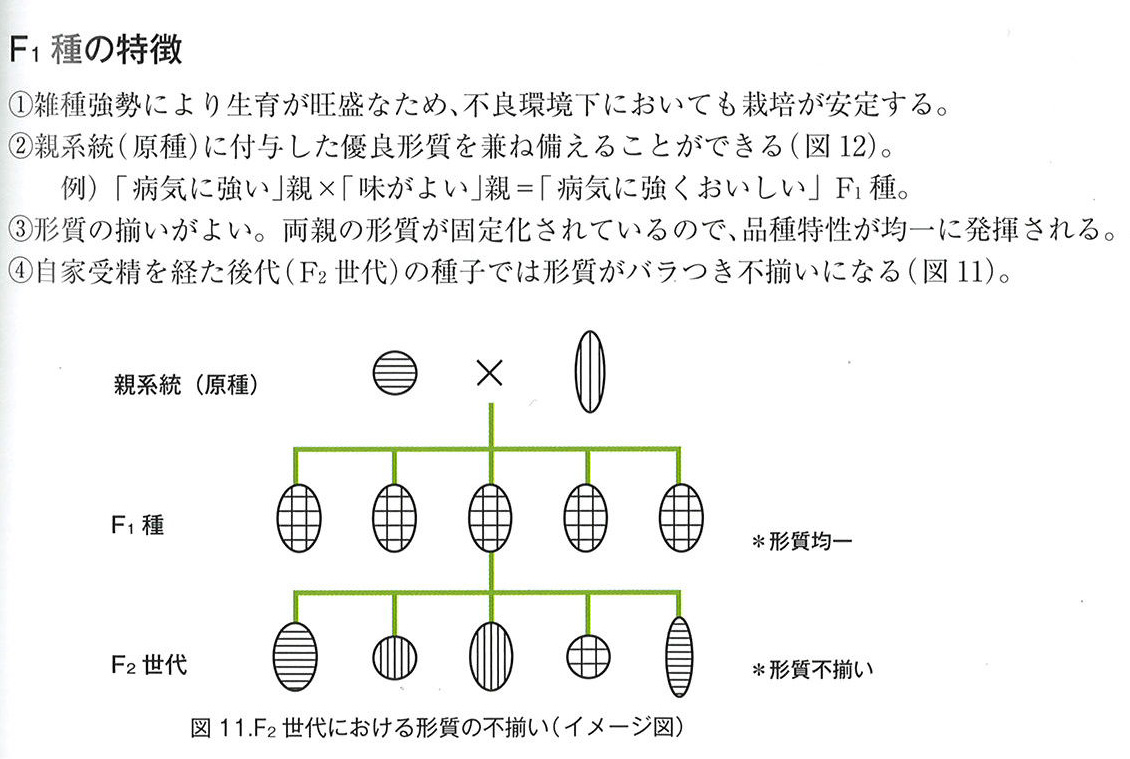 $F_1$ 種の特徴

①雑種強勢により生育が旺盛なため、不良環境下においても栽培が安定する。
②親系統（原種）に付与した優良形質を兼ね備えることができる（図 12）。
例）「病気に強い」親×「味がよい」親＝「病気に強くおいしい」$F_1$ 種。
③形質の揃いがよい。両親の形質が固定化されているので、品種特性が均一に発揮される。
④自家受精を経た後代（$F_2$ 世代）の種子では形質がバラつき不揃いになる（図 11）。

親系統（原種）

×

$F_1$ 種

＊形質均一

$F_2$ 世代

＊形質不揃い

図 11.$F_2$ 世代における形質の不揃い（イメージ図）